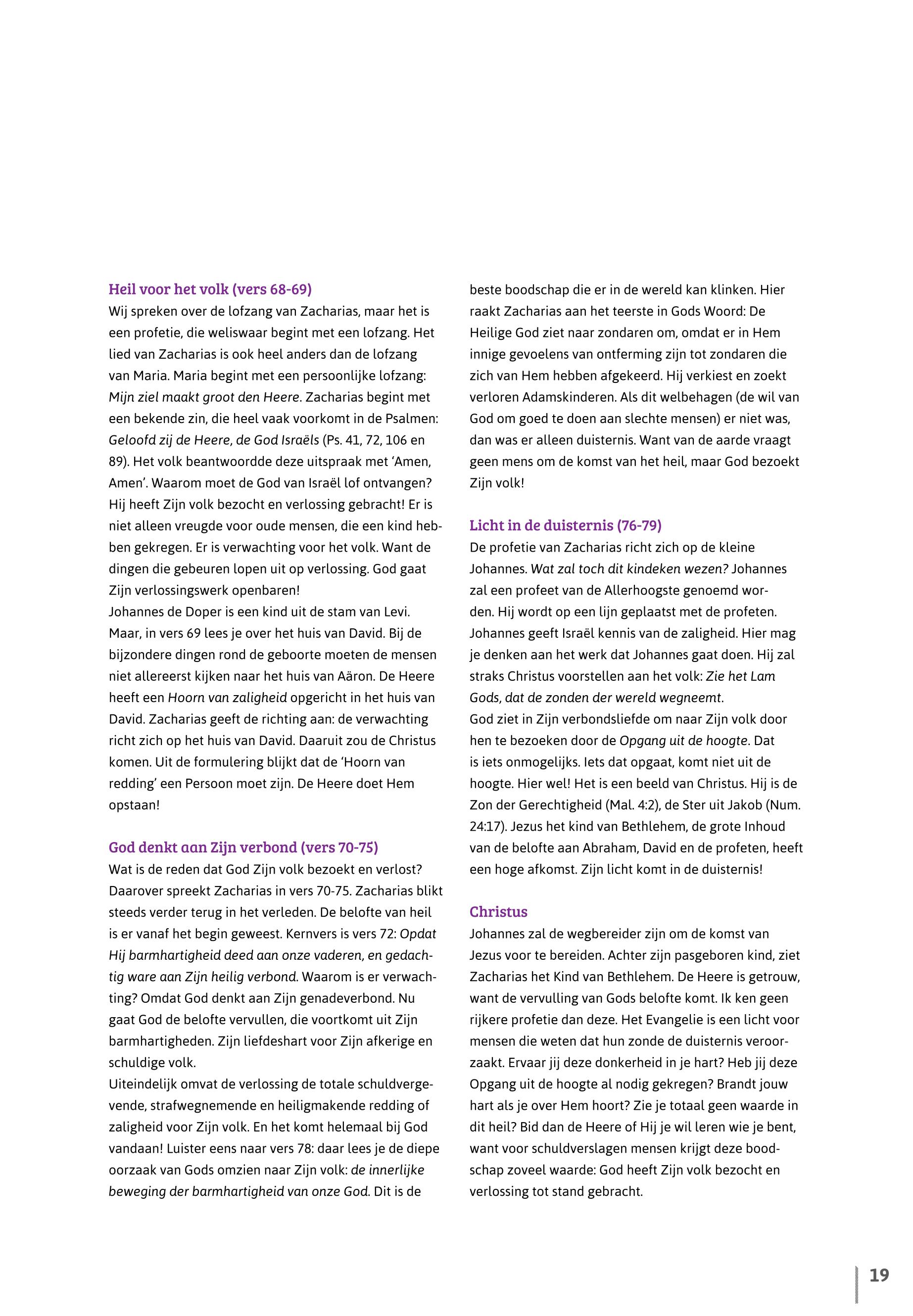 Heil voor het volk (vers 68-69)
Wij spreken over de lofzang van Zacharias, maar het is een profetie, die weliswaar begint met een lofzang. Het lied van Zacharias is ook heel anders dan de lofzang van Maria. Maria begint met een persoonlijke lofzang: Mijn ziel maakt groot den Heere. Zacharias begint met een bekende zin, die heel vaak voorkomt in de Psalmen: Geloofd zij de Heere, de God Israëls (Ps. 41, 72, 106 en 89). Het volk beantwoordde deze uitspraak met 'Amen, Amen'. Waarom moet de God van Israël lof ontvangen? Hij heeft Zijn volk bezocht en verlossing gebracht! Er is niet alleen vreugde voor oude mensen, die een kind hebben gekregen. Er is verwachting voor het volk. Want de dingen die gebeuren lopen uit op verlossing. God gaat Zijn verlossingswerk openbaren!
Johannes de Doper is een kind uit de stam van Levi. Maar, in vers 69 lees je over het huis van David. Bij de bijzondere dingen rond de geboorte moeten de mensen niet allereerst kijken naar het huis van Aäron. De Heere heeft een Hoorn van zaligheid opgericht in het huis van David. Zacharias geeft de richting aan: de verwachting richt zich op het huis van David. Daaruit zou de Christus komen. Uit de formulering blijkt dat de 'Hoorn van redding' een Persoon moet zijn. De Heere doet Hem opstaan!

God denkt aan Zijn verbond (vers 70-75)
Wat is de reden dat God Zijn volk bezoekt en verlost? Daarover spreekt Zacharias in vers 70-75. Zacharias blikt steeds verder terug in het verleden. De belofte van heil is er vanaf het begin geweest. Kernvers is vers 72: Opdat Hij barmhartigheid deed aan onze vaderen, en gedachtig ware aan Zijn heilig verbond. Waarom is er verwachting? Omdat God denkt aan Zijn genadeverbond. Nu gaat God de belofte vervullen, die voortkomt uit Zijn barmhartigheden. Zijn liefdeshart voor Zijn afkerige en schuldige volk.
Uiteindelijk omvat de verlossing de totale schuldvergevende, strafwegnemende en heiligmakende redding of zaligheid voor Zijn volk. En het komt helemaal bij God vandaan! Luister eens naar vers 78: daar lees je de diepe oorzaak van Gods omzien naar Zijn volk: de innerlijke beweging der barmhartigheid van onze God. Dit is de beste boodschap die er in de wereld kan klinken. Hier raakt Zacharias aan het teerste in Gods Woord: De Heilige God ziet naar zondaren om, omdat er in Hem innige gevoelens van ontferming zijn tot zondaren die zich van Hem hebben afgekeerd. Hij verkiest en zoekt verloren Adamskinderen. Als dit welbehagen (de wil van God om goed te doen aan slechte mensen) er niet was, dan was er alleen duisternis. Want van de aarde vraagt geen mens om de komst van het heil, maar God bezoekt Zijn volk!

Licht in de duisternis (76-79)
De profetie van Zacharias richt zich op de kleine Johannes. Wat zal toch dit kindeken wezen? Johannes zal een profeet van de Allerhoogste genoemd worden. Hij wordt op een lijn geplaatst met de profeten. Johannes geeft Israël kennis van de zaligheid. Hier mag je denken aan het werk dat Johannes gaat doen. Hij zal straks Christus voorstellen aan het volk: Zie het Lam Gods, dat de zonden der wereld wegneemt.
God ziet in Zijn verbondsliefde om naar Zijn volk door hen te bezoeken door de Opgang uit de hoogte. Dat is iets onmogelijks. Iets dat opgaat, komt niet uit de hoogte. Hier wel! Het is een beeld van Christus. Hij is de Zon der Gerechtigheid (Mal. 4:2), de Ster uit Jakob (Num. 24:17). Jezus het kind van Bethlehem, de grote Inhoud van de belofte aan Abraham, David en de profeten, heeft een hoge afkomst. Zijn licht komt in de duisternis!

Christus
Johannes zal de wegbereider zijn om de komst van Jezus voor te bereiden. Achter zijn pasgeboren kind, ziet Zacharias het Kind van Bethlehem. De Heere is getrouw, want de vervulling van Gods belofte komt. Ik ken geen rijkere profetie dan deze. Het Evangelie is een licht voor mensen die weten dat hun zonde de duisternis veroorzaakt. Ervaar jij deze donkerheid in je hart? Heb jij deze Opgang uit de hoogte al nodig gekregen? Brandt jouw hart als je over Hem hoort? Zie je totaal geen waarde in dit heil? Bid dan de Heere of Hij je wil leren wie je bent, want voor schuldverslagen mensen krijgt deze boodschap zoveel waarde: God heeft Zijn volk bezocht en verlossing tot stand gebracht.

19